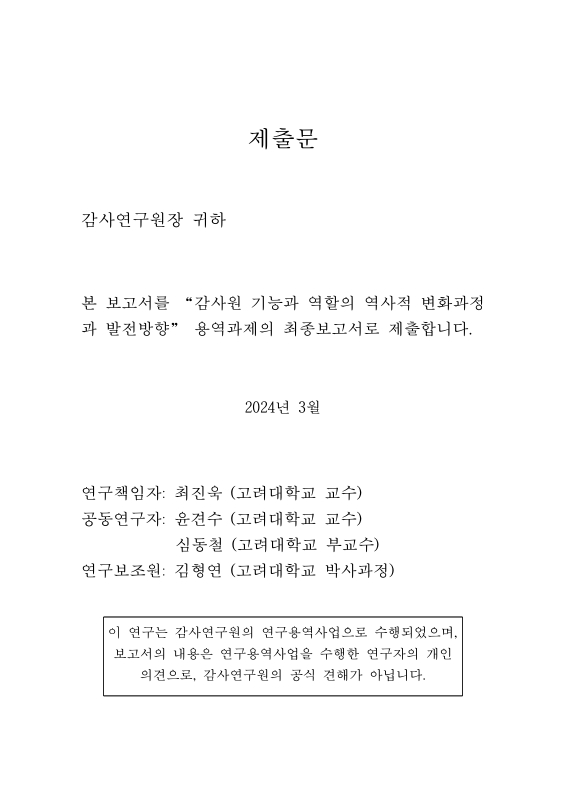 제출문

감사연구원장 귀하

본 보고서를 “감사원 기능과 역할의 역사적 변화과정과 발전방향” 용역과제의 최종보고서로 제출합니다.

2024년 3월

연구책임자: 최진욱 (고려대학교 교수)
공동연구자: 윤견수 (고려대학교 교수)
심동철 (고려대학교 부교수)
연구보조원: 김형연 (고려대학교 박사과정)

이 연구는 감사연구원의 연구용역사업으로 수행되었으며, 보고서의 내용은 연구용역사업을 수행한 연구자의 개인 의견으로, 감사연구원의 공식 견해가 아닙니다.